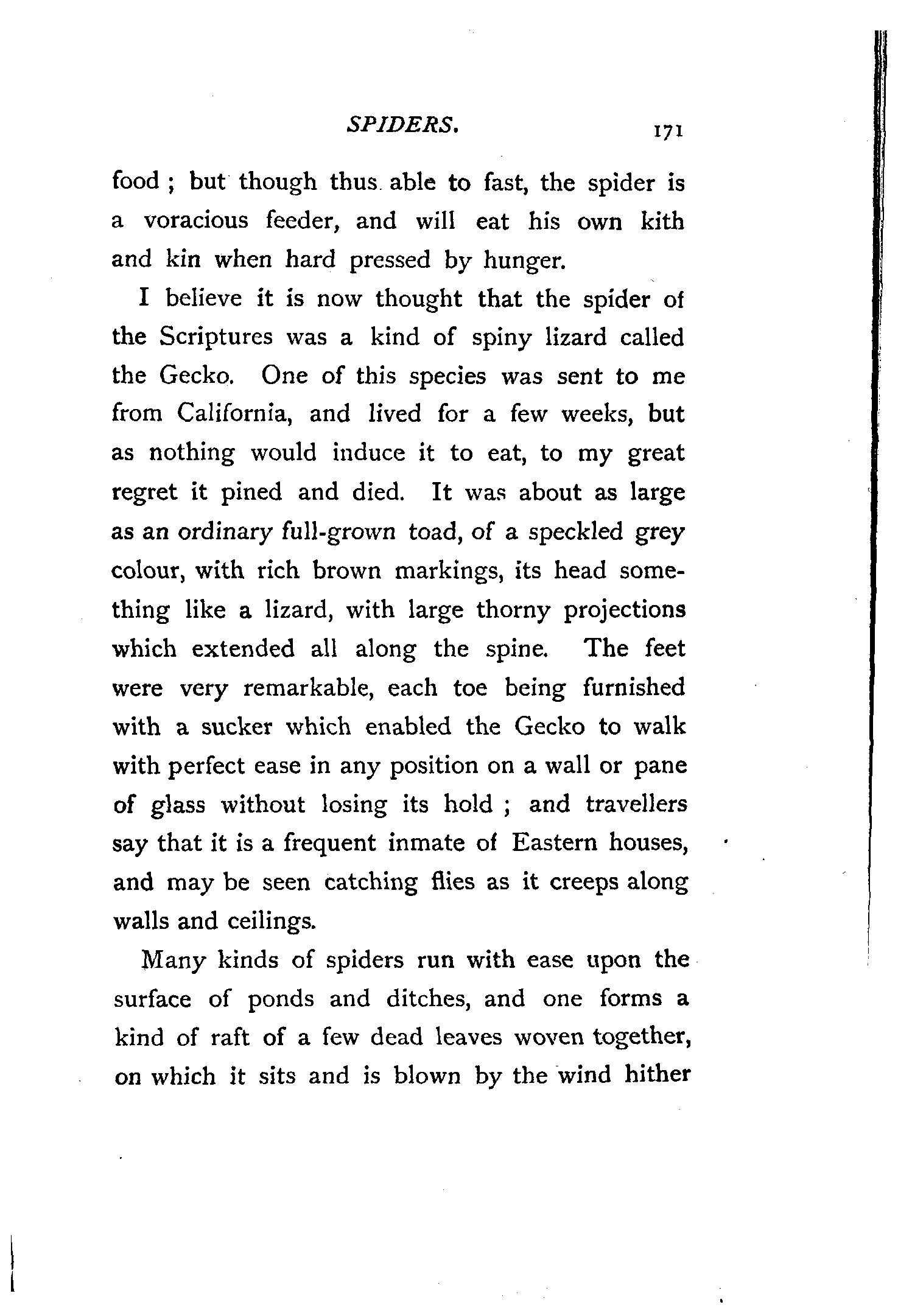 SPIDERS. 171

food ; but though thus able to fast, the spider is a voracious feeder, and will eat his own kith and kin when hard pressed by hunger.

I believe it is now thought that the spider of the Scriptures was a kind of spiny lizard called the Gecko. One of this species was sent to me from California, and lived for a few weeks, but as nothing would induce it to eat, to my great regret it pined and died. It was about as large as an ordinary full-grown toad, of a speckled grey colour, with rich brown markings, its head something like a lizard, with large thorny projections which extended all along the spine. The feet were very remarkable, each toe being furnished with a sucker which enabled the Gecko to walk with perfect ease in any position on a wall or pane of glass without losing its hold ; and travellers say that it is a frequent inmate of Eastern houses, and may be seen catching flies as it creeps along walls and ceilings.

Many kinds of spiders run with ease upon the surface of ponds and ditches, and one forms a kind of raft of a few dead leaves woven together, on which it sits and is blown by the wind hither